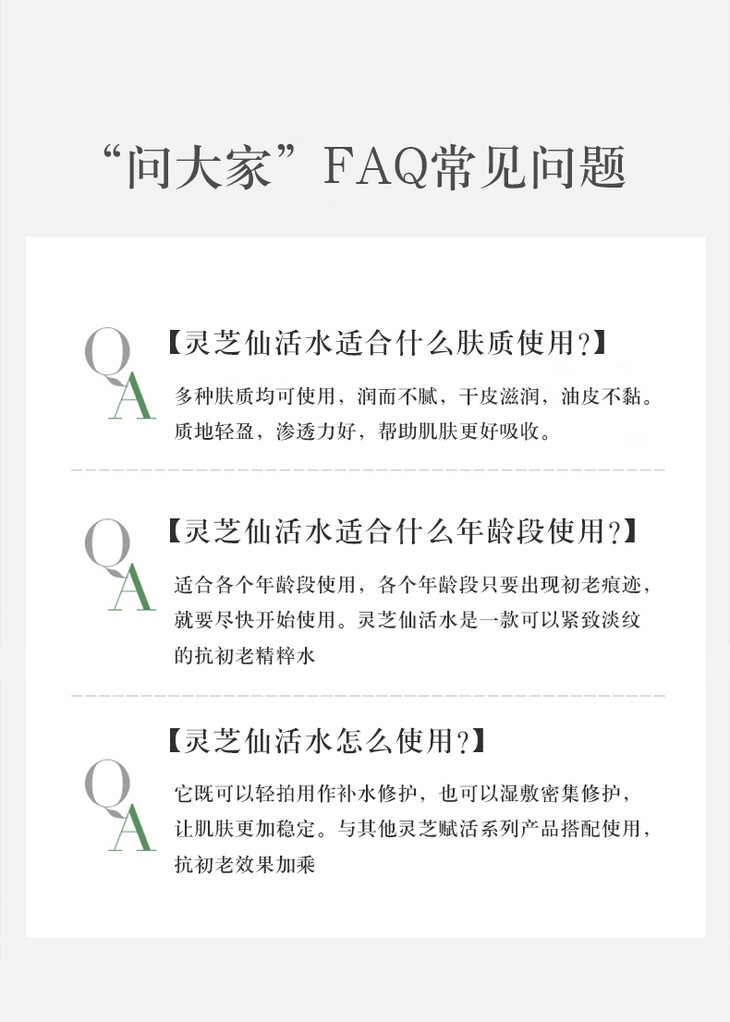 “问大家”FAQ常见问题

Q
A
【灵芝仙活水适合什么肤质使用?】
多种肤质均可使用，润而不腻，干皮滋润，油皮不黏。质地轻盈，渗透力好，帮助肌肤更好吸收。

Q
A
【灵芝仙活水适合什么年龄段使用?】
适合各个年龄段使用，各个年龄段只要出现初老痕迹，就要尽快开始使用。灵芝仙活水是一款可以紧致淡纹的抗初老精粹水

Q
A
【灵芝仙活水怎么使用?】
它既可以轻拍用作补水修护，也可以湿敷密集修护，让肌肤更加稳定。与其他灵芝赋活系列产品搭配使用，抗初老效果加乘